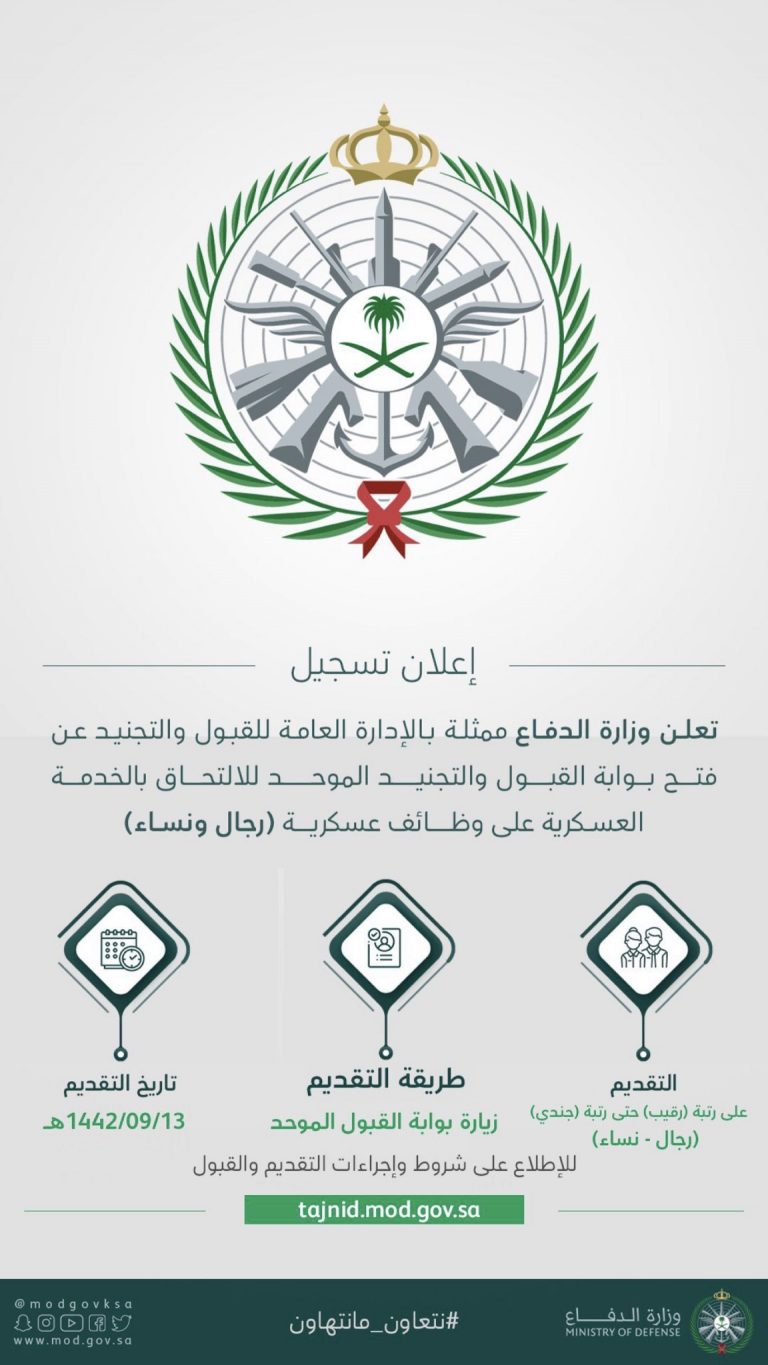 إعلان تسجيل

تعلن وزارة الدفاع ممثلة بالإدارة العامة للقبول والتجنيد عن فتح بوابة القبول والتجنيد الموحد للالتحاق بالخدمة العسكرية على وظائف عسكرية (رجال ونساء)

التقديم
على رتبة (رقيب) حتى رتبة (جندي)
(رجال - نساء)

طريقة التقديم
زيارة بوابة القبول الموحد

تاريخ التقديم
1442/09/13هـ

للإطلاع على شروط وإجراءات التقديم والقبول

tajnid.mod.gov.sa

وزارة الدفاع
MINISTRY OF DEFENSE

#نتعاون_مانتهاون

@modgovksa
www.mod.gov.sa